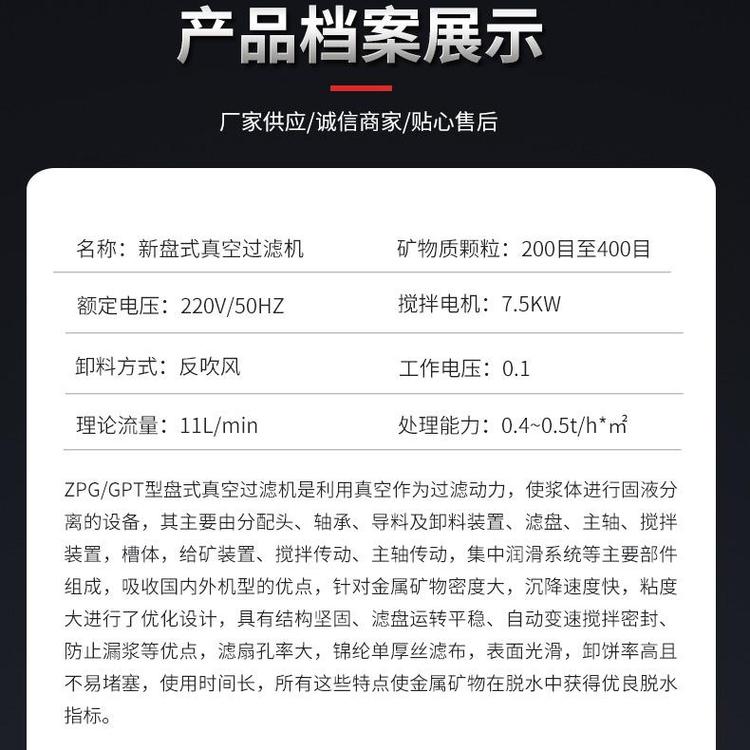 产品档案展示

厂家供应/诚信商家/贴心售后

| 名称：新盘式真空过滤机 | 矿物质颗粒：200目至400目 |
|---|---|
| 额定电压：220V/50HZ | 搅拌电机：7.5KW |
| 卸料方式：反吹风 | 工作电压：0.1 |
| 理论流量：11L/min | 处理能力：0.4~0.5t/h*㎡ |

ZPG/GPT型盘式真空过滤机是利用真空作为过滤动力，使浆体进行固液分离的设备，其主要由分配头、轴承、导料及卸料装置、滤盘、主轴、搅拌装置，槽体，给矿装置、搅拌传动、主轴传动，集中润滑系统等主要部件组成，吸收国内外机型的优点，针对金属矿物密度大，沉降速度快，粘度大进行了优化设计，具有结构坚固、滤盘运转平稳、自动变速搅拌密封、防止漏浆等优点，滤扇孔率大，锦纶单厚丝滤布，表面光滑，卸饼率高且不易堵塞，使用时间长，所有这些特点使金属矿物在脱水中获得优良脱水指标。